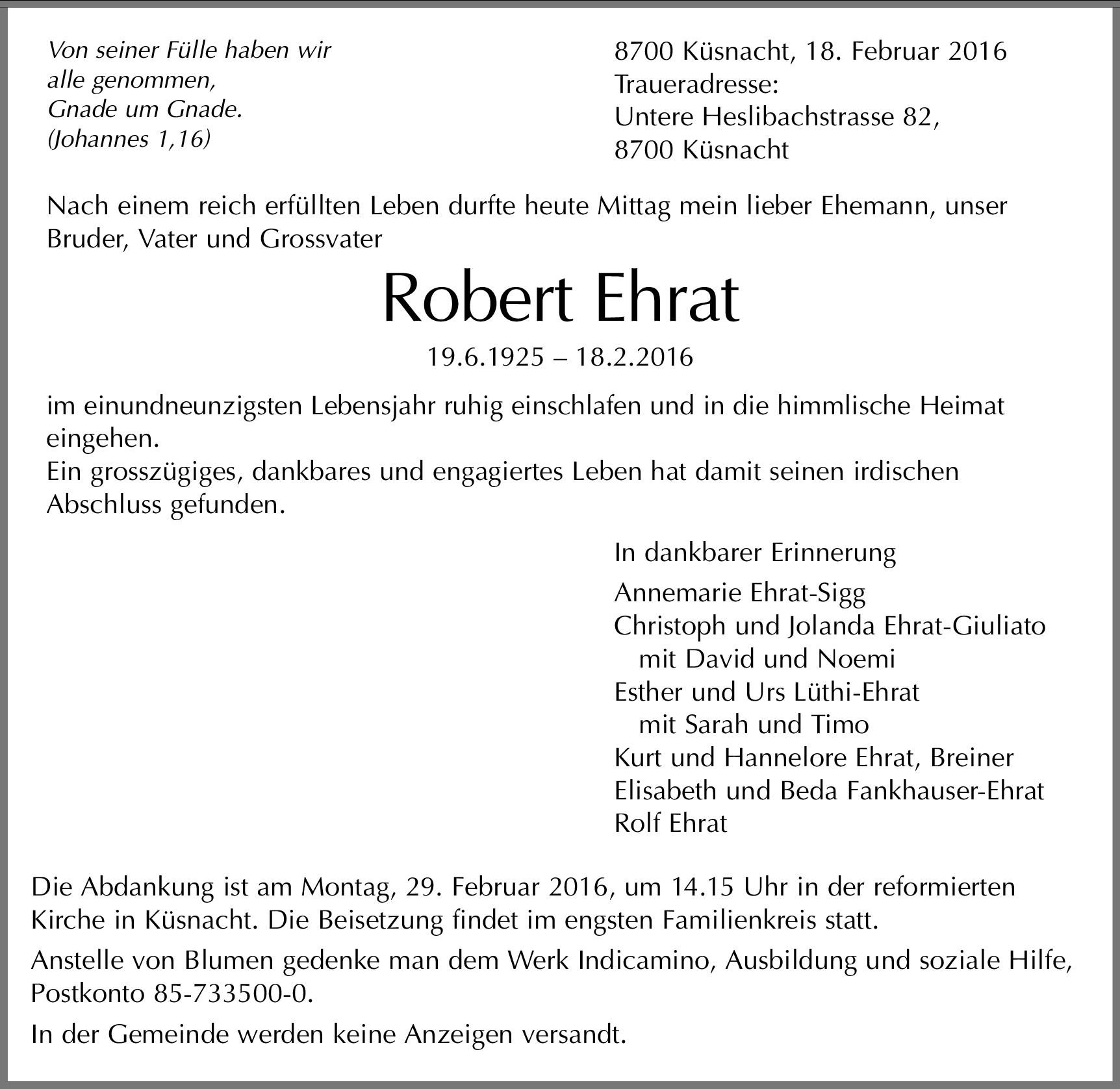 Von seiner Fülle haben wir
alle genommen,
Gnade um Gnade.
(Johannes 1,16)

8700 Küsnacht, 18. Februar 2016
Traueradresse:
Untere Heslibachstrasse 82,
8700 Küsnacht

Nach einem reich erfüllten Leben durfte heute Mittag mein lieber Ehemann, unser Bruder, Vater und Grossvater

Robert Ehrat

19.6.1925 – 18.2.2016

im einundneunzigsten Lebensjahr ruhig einschlafen und in die himmlische Heimat eingehen.
Ein grosszügiges, dankbares und engagiertes Leben hat damit seinen irdischen Abschluss gefunden.

In dankbarer Erinnerung

Annemarie Ehrat-Sigg
Christoph und Jolanda Ehrat-Giuliato
mit David und Noemi
Esther und Urs Lüthi-Ehrat
mit Sarah und Timo
Kurt und Hannelore Ehrat, Breiner
Elisabeth und Beda Fankhauser-Ehrat
Rolf Ehrat

Die Abdankung ist am Montag, 29. Februar 2016, um 14.15 Uhr in der reformierten Kirche in Küsnacht. Die Beisetzung findet im engsten Familienkreis statt.

Anstelle von Blumen gedenke man dem Werk Indicamino, Ausbildung und soziale Hilfe, Postkonto 85-733500-0.

In der Gemeinde werden keine Anzeigen versandt.